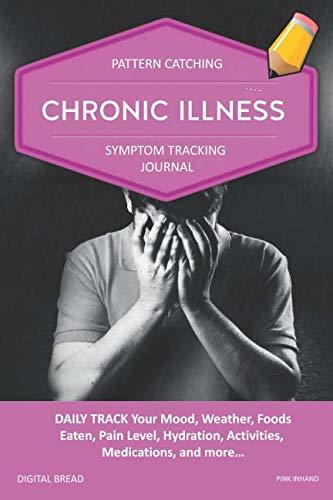 PATTERN CATCHING

CHRONIC ILLNESS

SYMPTOM TRACKING JOURNAL

DAILY TRACK Your Mood, Weather, Foods Eaten, Pain Level, Hydration, Activities, Medications, and more...

DIGITAL BREAD

PINK INHAND